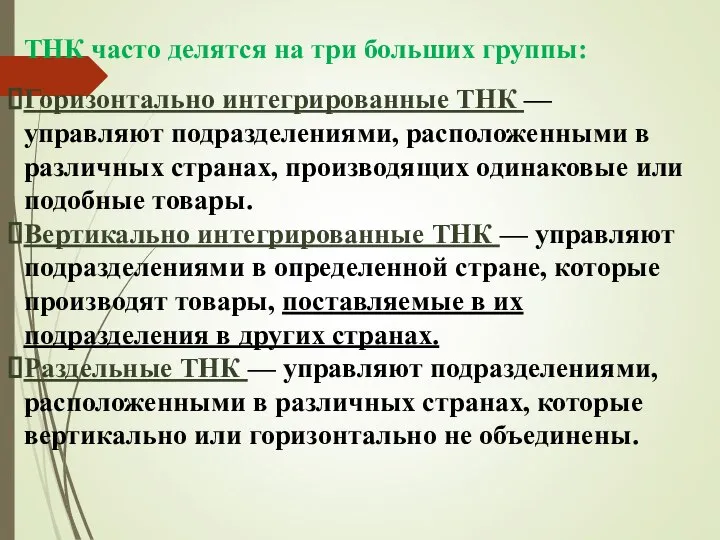 ТНК часто делятся на три больших группы:

Горизонтально интегрированные ТНК — управляют подразделениями, расположенными в различных странах, производящих одинаковые или подобные товары.

Вертикально интегрированные ТНК — управляют подразделениями в определенной стране, которые производят товары, поставляемые в их подразделения в других странах.

Раздельные ТНК — управляют подразделениями, расположенными в различных странах, которые вертикально или горизонтально не объединены.